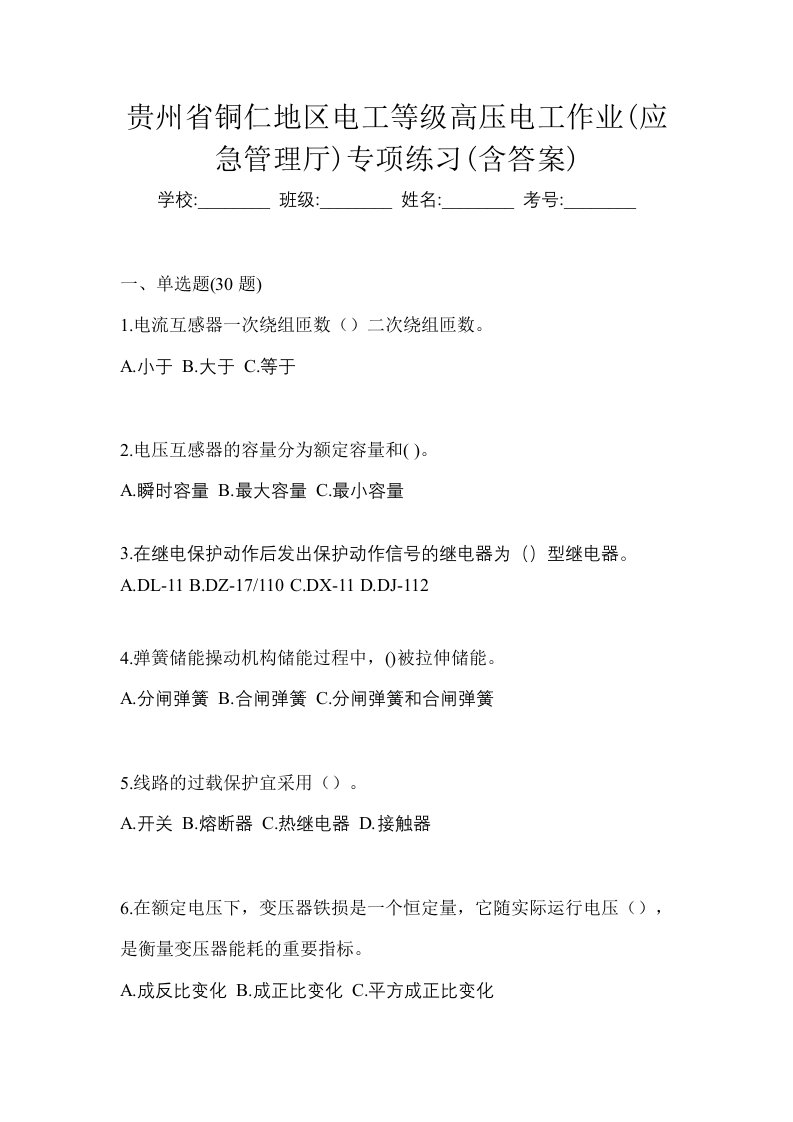 贵州省铜仁地区电工等级高压电工作业(应急管理厅)专项练习(含答案)

学校:________ 班级:________ 姓名:________ 考号:________

一、单选题(30 题)

1.电流互感器一次绕组匝数（）二次绕组匝数。

A.小于 B.大于 C.等于

2.电压互感器的容量分为额定容量和( )。

A.瞬时容量 B.最大容量 C.最小容量

3.在继电保护动作后发出保护动作信号的继电器为（）型继电器。
A.DL-11 B.DZ-17/110 C.DX-11 D.DJ-112

4.弹簧储能操动机构储能过程中，()被拉伸储能。

A.分闸弹簧 B.合闸弹簧 C.分闸弹簧和合闸弹簧

5.线路的过载保护宜采用（）。

A.开关 B.熔断器 C.热继电器 D.接触器

6.在额定电压下，变压器铁损是一个恒定量，它随实际运行电压（），是衡量变压器能耗的重要指标。

A.成反比变化 B.成正比变化 C.平方成正比变化